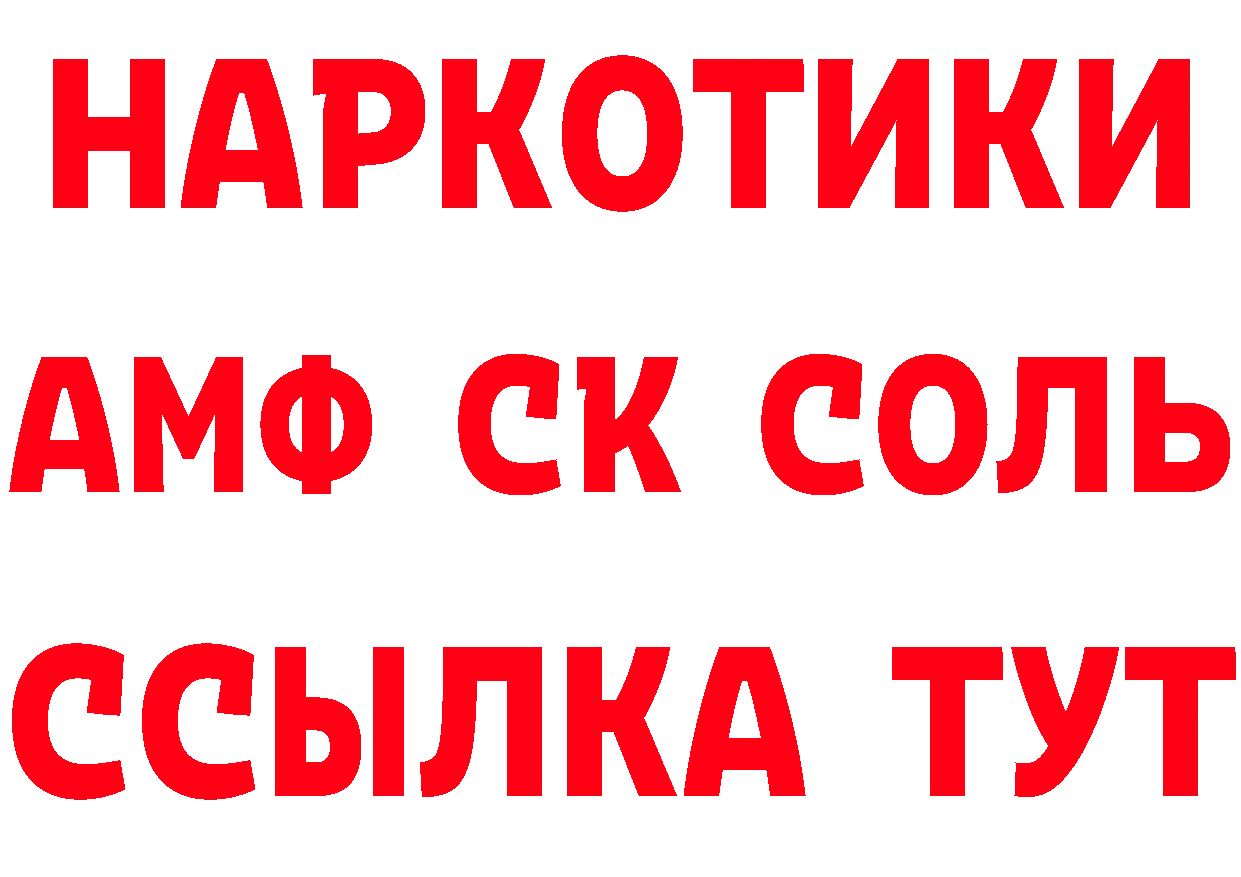 НАРКОТИКИ

АМФ СК СОЛЬ

ССЫЛКА ТУТ